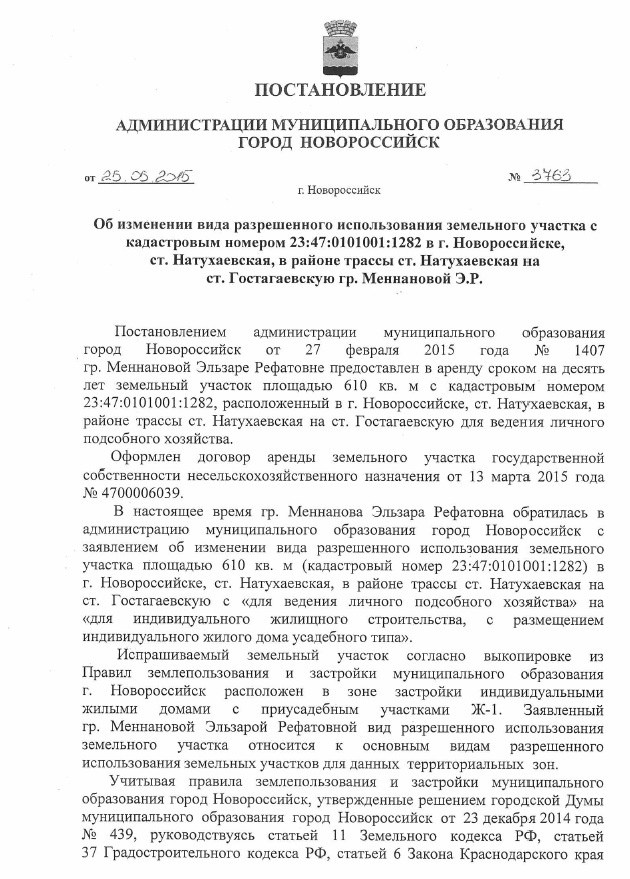 ПОСТАНОВЛЕНИЕ

АДМИНИСТРАЦИИ МУНИЦИПАЛЬНОГО ОБРАЗОВАНИЯ ГОРОД НОВОРОССИЙСК

от 25.05.2015 № 3763

г. Новороссийск

Об изменении вида разрешенного использования земельного участка с кадастровым номером 23:47:0101001:1282 в г. Новороссийске, ст. Натухаевская, в районе трассы ст. Натухаевская на ст. Гостагаевскую гр. Меннановой Э.Р.

Постановлением администрации муниципального образования город Новороссийск от 27 февраля 2015 года № 1407 гр. Меннановой Эльзаре Рефатовне предоставлен в аренду сроком на десять лет земельный участок площадью 610 кв. м с кадастровым номером 23:47:0101001:1282, расположенный в г. Новороссийске, ст. Натухаевская, в районе трассы ст. Натухаевская на ст. Гостагаевскую для ведения личного подсобного хозяйства.

Оформлен договор аренды земельного участка государственной собственности несельскохозяйственного назначения от 13 марта 2015 года № 4700006039.

В настоящее время гр. Меннанова Эльзара Рефатовна обратилась в администрацию муниципального образования город Новороссийск с заявлением об изменении вида разрешенного использования земельного участка площадью 610 кв. м (кадастровый номер 23:47:0101001:1282) в г. Новороссийске, ст. Натухаевская, в районе трассы ст. Натухаевская на ст. Гостагаевскую с «для ведения личного подсобного хозяйства» на «для индивидуального жилищного строительства, с размещением индивидуального жилого дома усадебного типа».

Испрашиваемый земельный участок согласно выкопировке из Правил землепользования и застройки муниципального образования г. Новороссийск расположен в зоне застройки индивидуальными жилыми домами с приусадебным участками Ж-1. Заявленный гр. Меннановой Эльзарой Рефатовной вид разрешенного использования земельного участка относится к основным видам разрешенного использования земельных участков для данных территориальных зон.

Учитывая правила землепользования и застройки муниципального образования город Новороссийск, утвержденные решением городской Думы муниципального образования город Новороссийск от 23 декабря 2014 года № 439, руководствуясь статьей 11 Земельного кодекса РФ, статьей 37 Градостроительного кодекса РФ, статьей 6 Закона Краснодарского края